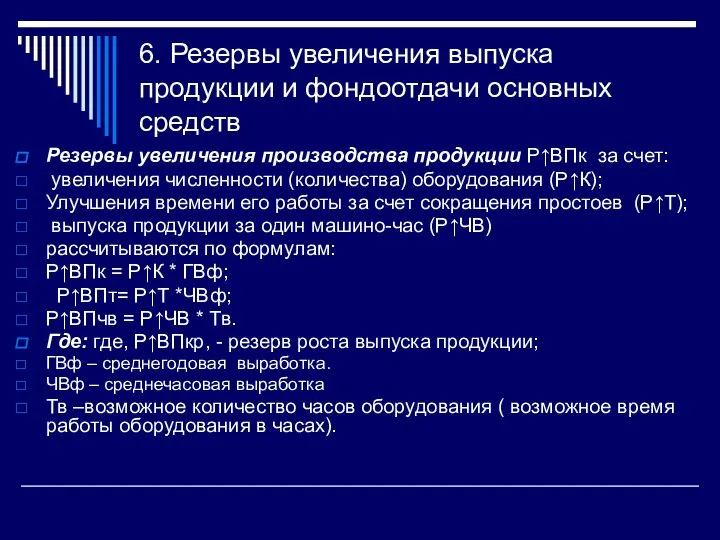 6. Резервы увеличения выпуска продукции и фондоотдачи основных средств

Резервы увеличения производства продукции Р↑ВПк за счет:
увеличения численности (количества) оборудования (Р↑К);
Улучшения времени его работы за счет сокращения простоев (Р↑Т);
выпуска продукции за один машино-час (Р↑ЧВ)
рассчитываются по формулам:
Р↑ВПк = Р↑К * ГВф;
Р↑ВПт= Р↑Т *ЧВф;
Р↑ВПчв = Р↑ЧВ * Тв.
Где: где, Р↑ВПкр, - резерв роста выпуска продукции;
ГВф – среднегодовая выработка.
ЧВф – среднечасовая выработка
Тв –возможное количество часов оборудования ( возможное время работы оборудования в часах).